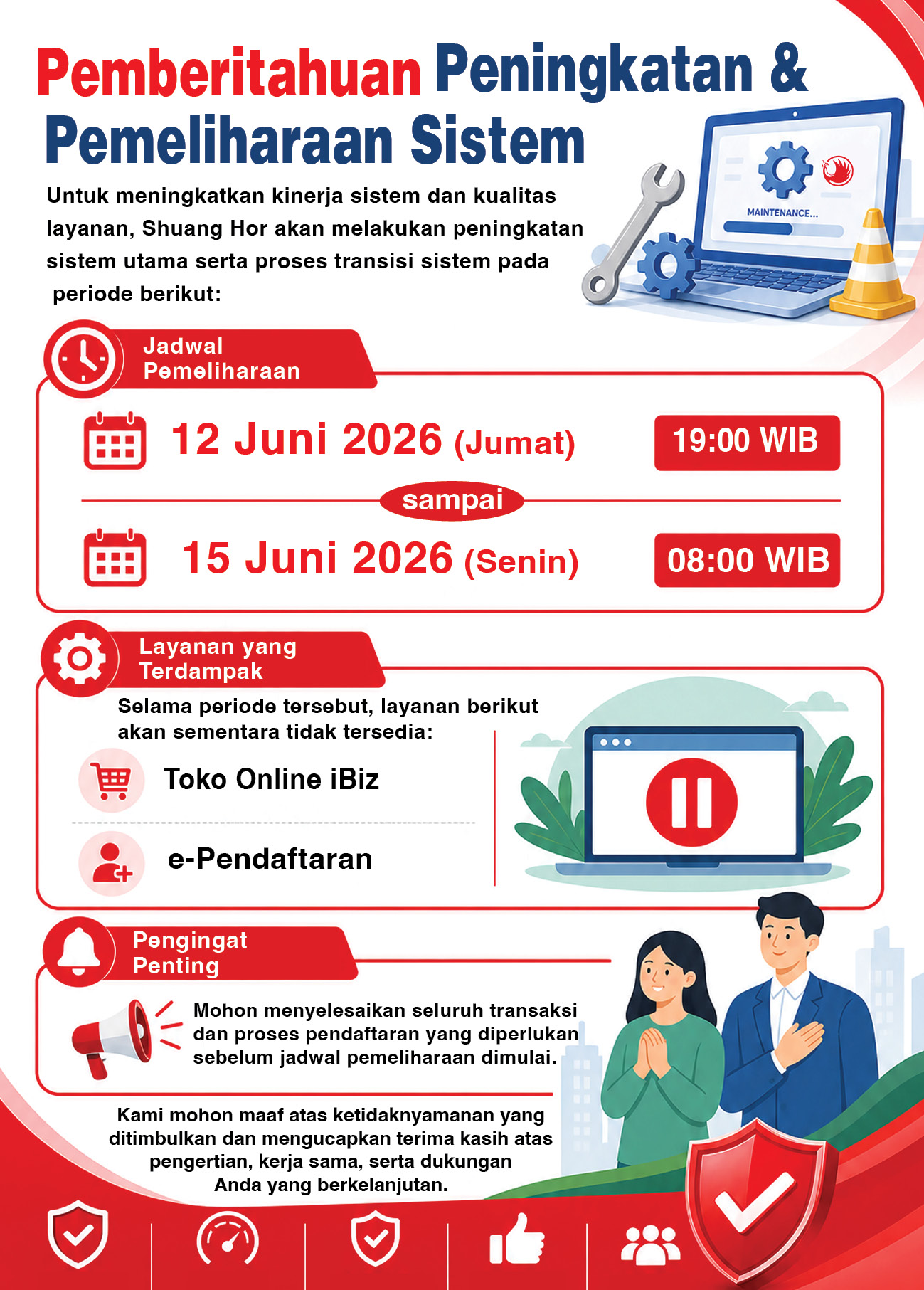 Pemberitahuan Peningkatan & Pemeliharaan Sistem

Untuk meningkatkan kinerja sistem dan kualitas layanan, Shuang Hor akan melakukan peningkatan sistem utama serta proses transisi sistem pada periode berikut:

MAINTENANCE...

Jadwal Pemeliharaan

12 Juni 2026 (Jumat) 19:00 WIB

sampai

15 Juni 2026 (Senin) 08:00 WIB

Layanan yang Terdampak

Selama periode tersebut, layanan berikut akan sementara tidak tersedia:

Toko Online iBiz

e-Pendaftaran

Pengingat Penting

Mohon menyelesaikan seluruh transaksi dan proses pendaftaran yang diperlukan sebelum jadwal pemeliharaan dimulai.

Kami mohon maaf atas ketidaknyamanan yang ditimbulkan dan mengucapkan terima kasih atas pengertian, kerja sama, serta dukungan Anda yang berkelanjutan.